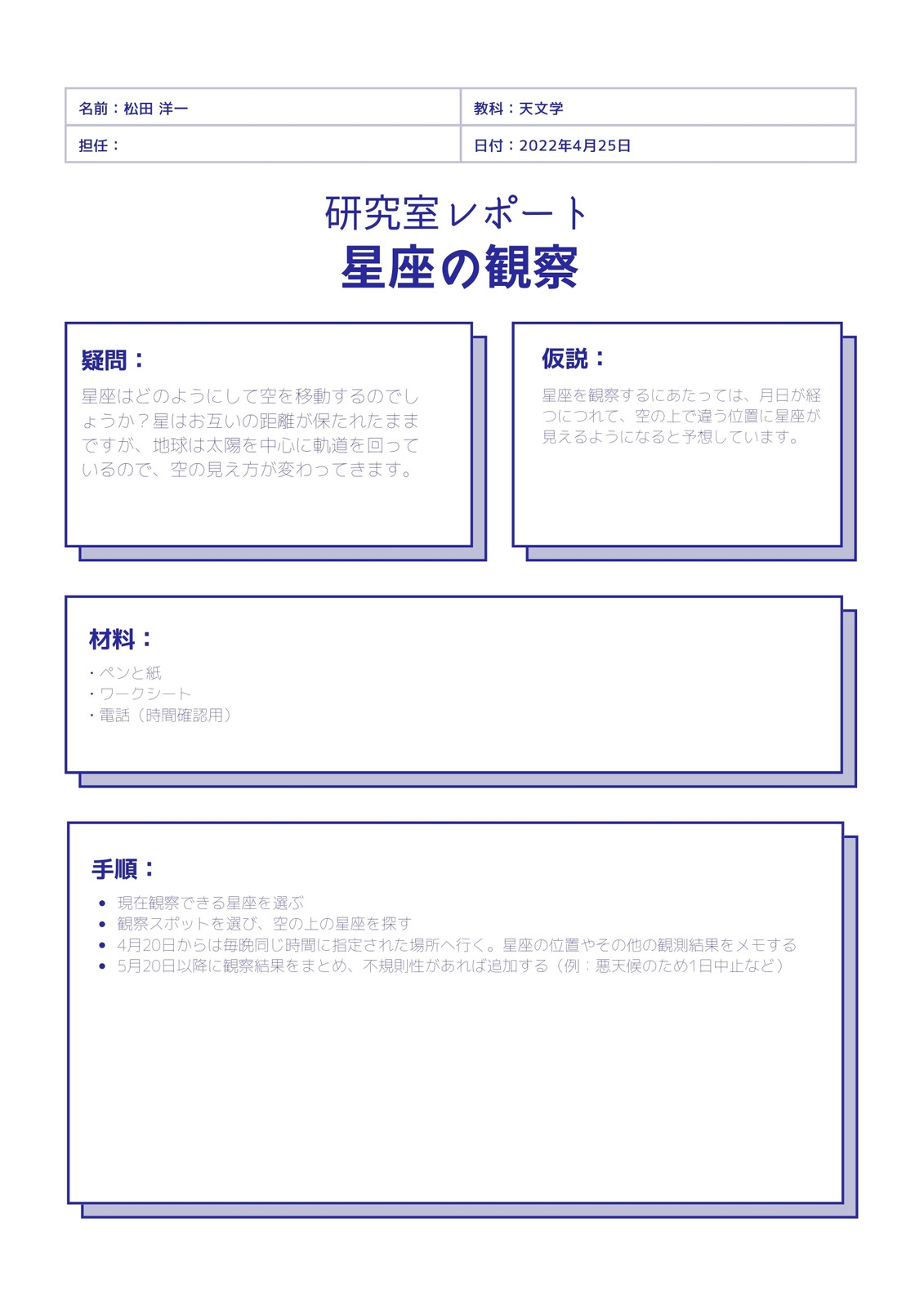 | 名前：松田 洋一 | 教科：天文学 |
|---|---|
| 担任： | 日付：2022年4月25日 |

研究室レポート

星座の観察

疑問：

星座はどのようにして空を移動するのでしょうか？星はお互いの距離が保たれたままですが、地球は太陽を中心に軌道を回っているので、空の見え方が変わってきます。

仮説：

星座を観察するにあたっては、月日が経つにつれて、空の上で違う位置に星座が見えるようになると予想しています。

材料：

・ペンと紙
・ワークシート
・電話（時間確認用）

手順：

• 現在観察できる星座を選ぶ
• 観察スポットを選び、空の上の星座を探す
• 4月20日からは毎晩同じ時間に指定された場所へ行く。星座の位置やその他の観測結果をメモする
• 5月20日以降に観察結果をまとめ、不規則性があれば追加する（例：悪天候のため1日中止など）